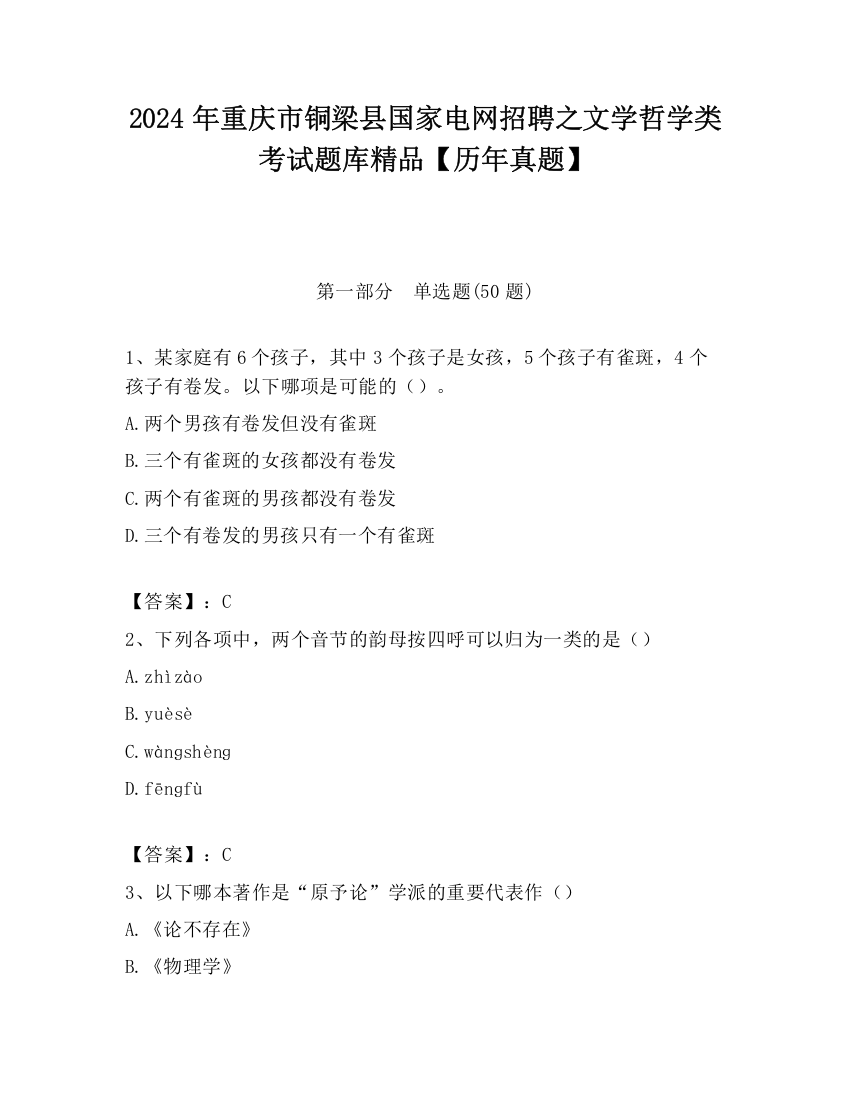 2024 年重庆市铜梁县国家电网招聘之文学哲学类考试题库精品【历年真题】

第一部分　单选题(50 题)

1、某家庭有 6 个孩子，其中 3 个孩子是女孩，5 个孩子有雀斑，4 个孩子有卷发。以下哪项是可能的（）。

A.两个男孩有卷发但没有雀斑

B.三个有雀斑的女孩都没有卷发

C.两个有雀斑的男孩都没有卷发

D.三个有卷发的男孩只有一个有雀斑

【答案】：C

2、下列各项中，两个音节的韵母按四呼可以归为一类的是（）

A.zhìzào

B.yuèsè

C.wàngshèng

D.fēngfù

【答案】：C

3、以下哪本著作是“原予论”学派的重要代表作（）

A.《论不存在》

B.《物理学》